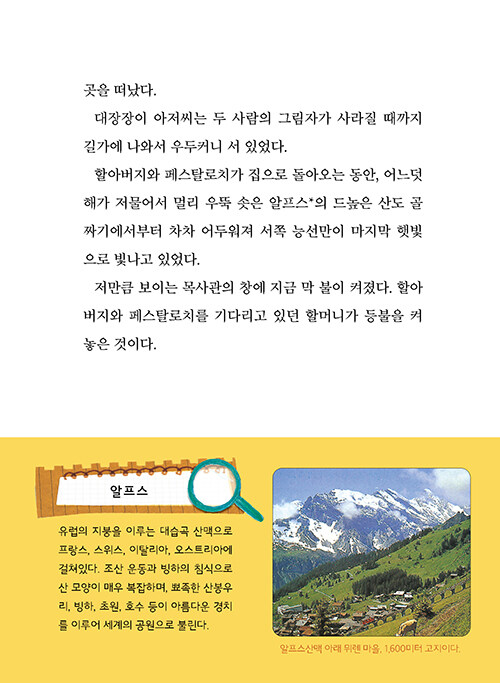 곳을 떠났다.

대장장이 아저씨는 두 사람의 그림자가 사라질 때까지 길가에 나와서 우두커니 서 있었다.

할아버지와 페스탈로치가 집으로 돌아오는 동안, 어느덧 해가 저물어서 멀리 우뚝 솟은 알프스*의 드높은 산도 골짜기에서부터 차차 어두워져 서쪽 능선만이 마지막 햇빛으로 빛나고 있었다.

저만큼 보이는 목사관의 창에 지금 막 불이 켜졌다. 할아버지와 페스탈로치를 기다리고 있던 할머니가 등불을 켜 놓은 것이다.

알프스

유럽의 지붕을 이루는 대습곡 산맥으로 프랑스, 스위스, 이탈리아, 오스트리아에 걸쳐있다. 조산 운동과 빙하의 침식으로 산 모양이 매우 복잡하며, 뾰족한 산봉우리, 빙하, 초원, 호수 등이 아름다운 경치를 이루어 세계의 공원으로 불린다.

알프스산맥 아래 뮈렌 마을, 1,600미터 고지이다.